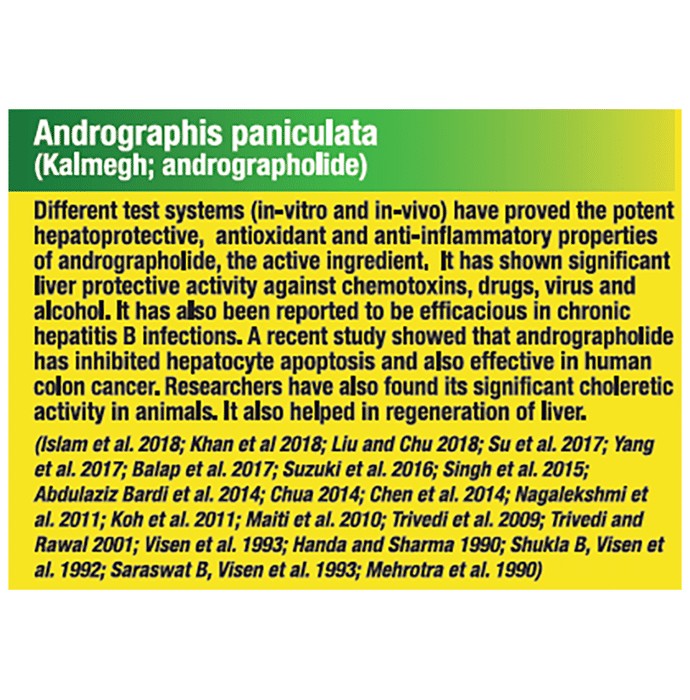 Andrographis paniculata
(Kalmegh; andrographolide)

Different test systems (in-vitro and in-vivo) have proved the potent hepatoprotective, antioxidant and anti-inflammatory properties of andrographolide, the active ingredient. It has shown significant liver protective activity against chemotoxins, drugs, virus and alcohol. It has also been reported to be efficacious in chronic hepatitis B infections. A recent study showed that andrographolide has inhibited hepatocyte apoptosis and also effective in human colon cancer. Researchers have also found its significant choleretic activity in animals. It also helped in regeneration of liver.

(Islam et al. 2018; Khan et al 2018; Liu and Chu 2018; Su et al. 2017; Yang et al. 2017; Balap et al. 2017; Suzuki et al. 2016; Singh et al. 2015; Abdulaziz Bardi et al. 2014; Chua 2014; Chen et al. 2014; Nagalekshmi et al. 2011; Koh et al. 2011; Maiti et al. 2010; Trivedi et al. 2009; Trivedi and Rawal 2001; Visen et al. 1993; Handa and Sharma 1990; Shukla B, Visen et al. 1992; Saraswat B, Visen et al. 1993; Mehrotra et al. 1990)